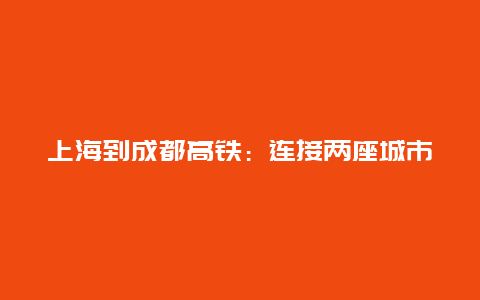 上海到成都高铁：连接两座城市